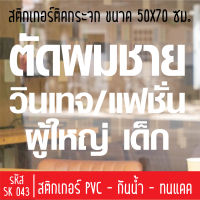 สติกเกอร์ติดกระจก ขนาด 50X70 ซม.

ตัดผมชาย
วินเทจ/แฟชั่น
ผู้ใหญ่ เด็ก

รหัส SK 043

สติกเกอร์ PVC - กันน้ำ - ทนแดด